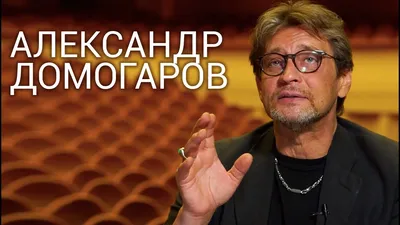 АЛЕКСАНДР
ДОМОГАРОВ